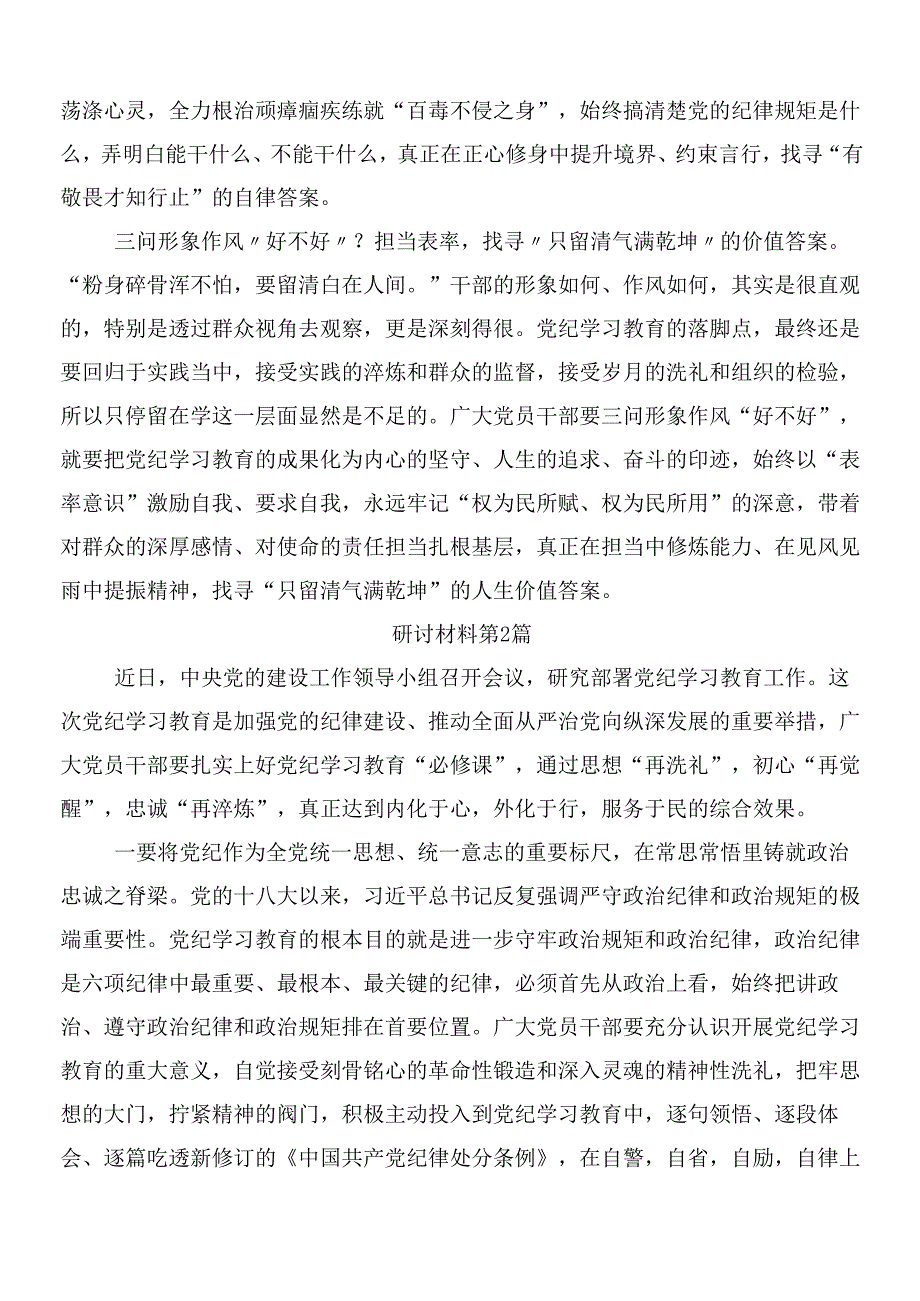 荡涤心灵，全力根治顽瘴痼疾练就“百毒不侵之身”，始终搞清楚党的纪律规矩是什么，弄明白能干什么、不能干什么，真正在正心修身中提升境界、约束言行，找寻“有敬畏才知行止”的自律答案。

三问形象作风〃好不好〃？担当表率，找寻〃只留清气满乾坤〃的价值答案。“粉身碎骨浑不怕，要留清白在人间。”干部的形象如何、作风如何，其实是很直观的，特别是透过群众视角去观察，更是深刻得很。党纪学习教育的落脚点，最终还是要回归于实践当中，接受实践的淬炼和群众的监督，接受岁月的洗礼和组织的检验，所以只停留在学这一层面显然是不足的。广大党员干部要三问形象作风“好不好”，就要把党纪学习教育的成果化为内心的坚守、人生的追求、奋斗的印迹，始终以“表率意识”激励自我、要求自我，永远牢记“权为民所赋、权为民所用”的深意，带着对群众的深厚感情、对使命的责任担当扎根基层，真正在担当中修炼能力、在见风见雨中提振精神，找寻“只留清气满乾坤”的人生价值答案。

研讨材料第2篇

近日，中央党的建设工作领导小组召开会议，研究部署党纪学习教育工作。这次党纪学习教育是加强党的纪律建设、推动全面从严治党向纵深发展的重要举措，广大党员干部要扎实上好党纪学习教育“必修课”，通过思想“再洗礼”，初心“再觉醒”，忠诚“再淬炼”，真正达到内化于心，外化于行，服务于民的综合效果。

一要将党纪作为全党统一思想、统一意志的重要标尺，在常思常悟里铸就政治忠诚之脊梁。党的十八大以来，习近平总书记反复强调严守政治纪律和政治规矩的极端重要性。党纪学习教育的根本目的就是进一步守牢政治规矩和政治纪律，政治纪律是六项纪律中最重要、最根本、最关键的纪律，必须首先从政治上看，始终把讲政治、遵守政治纪律和政治规矩排在首要位置。广大党员干部要充分认识开展党纪学习教育的重大意义，自觉接受刻骨铭心的革命性锻造和深入灵魂的精神性洗礼，把牢思想的大门，拧紧精神的阀门，积极主动投入到党纪学习教育中，逐句领悟、逐段体会、逐篇吃透新修订的《中国共产党纪律处分条例》，在自警，自省，自励，自律上